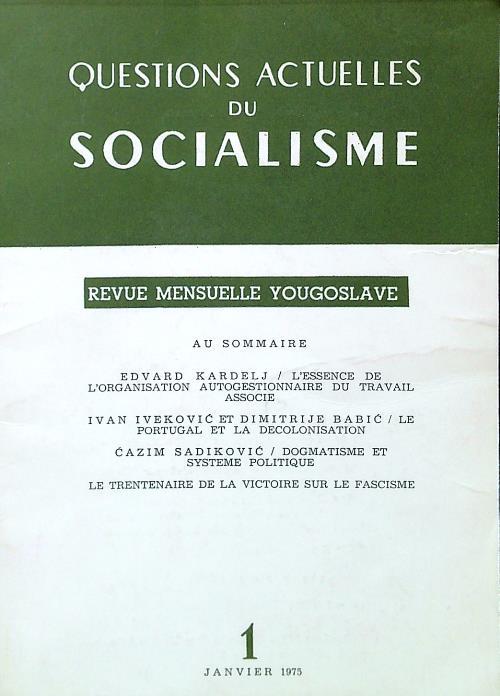 QUESTIONS ACTUELLES DU SOCIALISME

REVUE MENSUELLE YOUGOSLAVE

AU SOMMAIRE

EDVARD KARDELJ / L'ESSENCE DE L'ORGANISATION AUTOGESTIONNAIRE DU TRAVAIL ASSOCIE

IVAN IVEKOVIĆ ET DIMITRIJE BABIĆ / LE PORTUGAL ET LA DECOLONISATION

ĆAZIM SADIKOVIĆ / DOGMATISME ET SYSTEME POLITIQUE

LE TRENTENAIRE DE LA VICTOIRE SUR LE FASCISME

1

JANVIER 1975